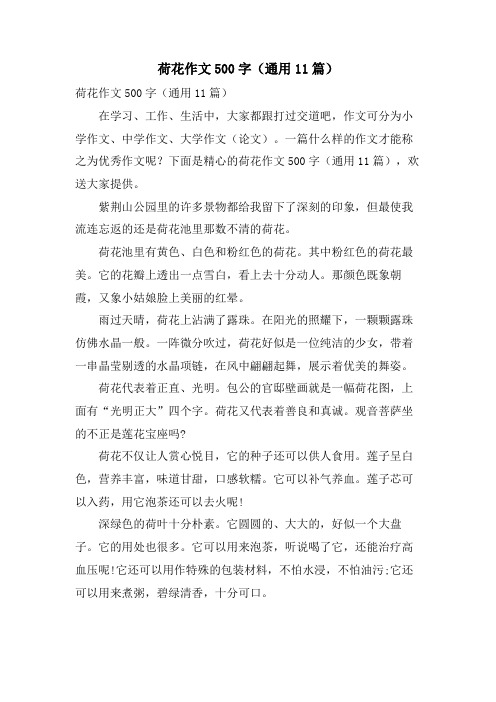 荷花作文500字（通用11篇）

荷花作文500字（通用11篇）

在学习、工作、生活中，大家都跟打过交道吧，作文可分为小学作文、中学作文、大学作文（论文）。一篇什么样的作文才能称之为优秀作文呢？下面是精心的荷花作文500字（通用11篇），欢送大家提供。

紫荆山公园里的许多景物都给我留下了深刻的印象，但最使我流连忘返的还是荷花池里那数不清的荷花。

荷花池里有黄色、白色和粉红色的荷花。其中粉红色的荷花最美。它的花瓣上透出一点雪白，看上去十分动人。那颜色既象朝霞，又象小姑娘脸上美丽的红晕。

雨过天晴，荷花上沾满了露珠。在阳光的照耀下，一颗颗露珠仿佛水晶一般。一阵微分吹过，荷花好似是一位纯洁的少女，带着一串晶莹剔透的水晶项链，在风中翩翩起舞，展示着优美的舞姿。

荷花代表着正直、光明。包公的官邸壁画就是一幅荷花图，上面有“光明正大”四个字。荷花又代表着善良和真诚。观音菩萨坐的不正是莲花宝座吗?

荷花不仅让人赏心悦目，它的种子还可以供人食用。莲子呈白色，营养丰富，味道甘甜，口感软糯。它可以补气养血。莲子芯可以入药，用它泡茶还可以去火呢!

深绿色的荷叶十分朴素。它圆圆的、大大的，好似一个大盘子。它的用处也很多。它可以用来泡茶，听说喝了它，还能治疗高血压呢!它还可以用作特殊的包装材料，不怕水浸，不怕油污;它还可以用来煮粥，碧绿清香，十分可口。